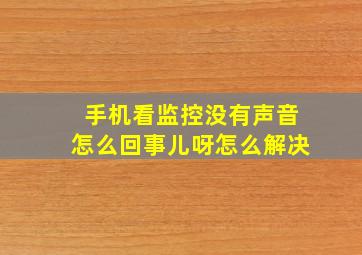 手机看监控没有声音
怎么回事儿呀怎么解决